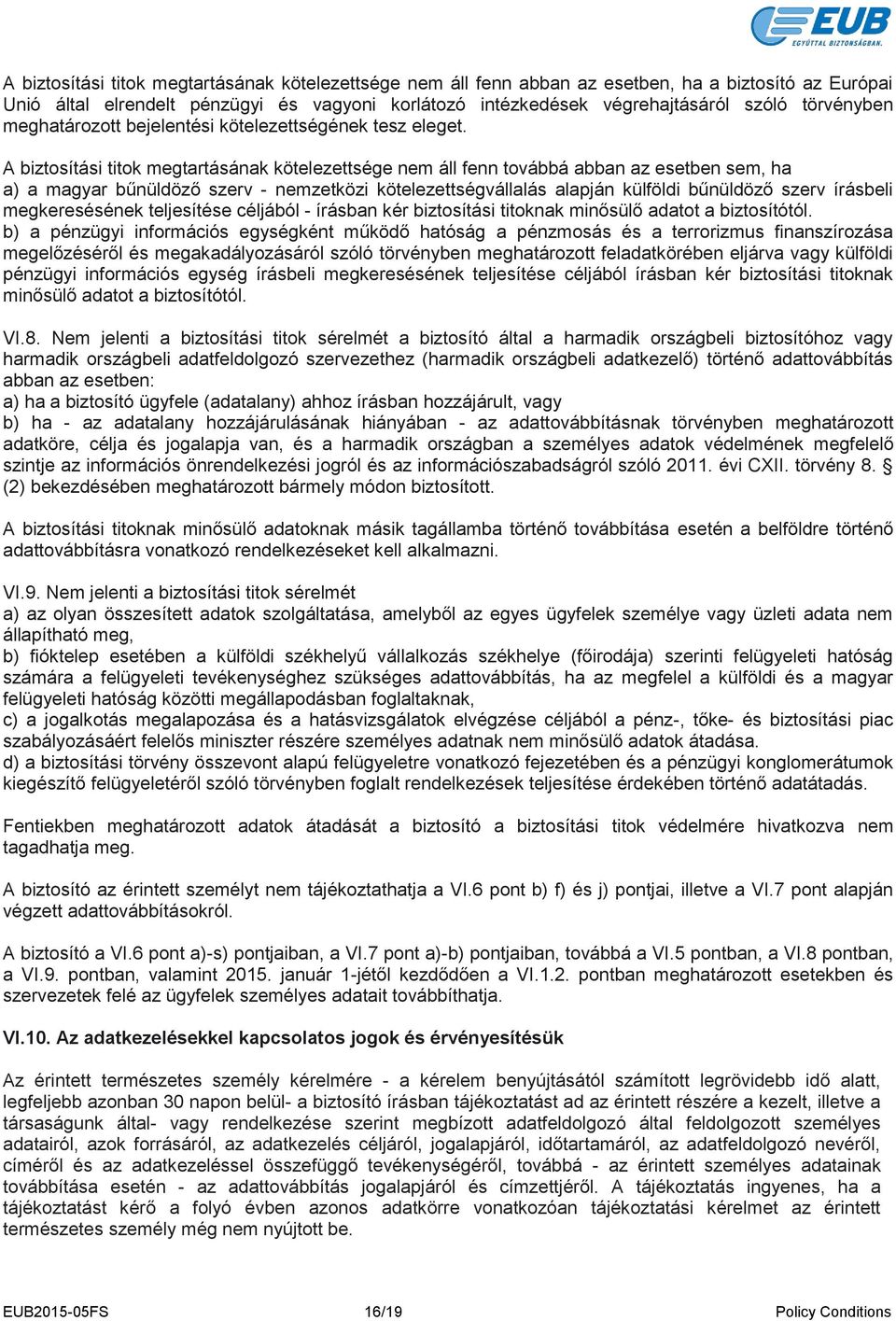 EUB
EGYÜTTAL BIZTONSÁGBAN.

A biztosítási titok megtartásának kötelezettsége nem áll fenn abban az esetben, ha a biztosító az Európai Unió által elrendelt pénzügyi és vagyoni korlátozó intézkedések végrehajtásáról szóló törvényben meghatározott bejelentési kötelezettségének tesz eleget.

A biztosítási titok megtartásának kötelezettsége nem áll fenn továbbá abban az esetben sem, ha
a) a magyar bűnüldöző szerv - nemzetközi kötelezettségvállalás alapján külföldi bűnüldöző szerv írásbeli megkeresésének teljesítése céljából - írásban kér biztosítási titoknak minősülő adatot a biztosítótól.
b) a pénzügyi információs egységként működő hatóság a pénzmosás és a terrorizmus finanszírozása megelőzéséről és megakadályozásáról szóló törvényben meghatározott feladatkörében eljárva vagy külföldi pénzügyi információs egység írásbeli megkeresésének teljesítése céljából írásban kér biztosítási titoknak minősülő adatot a biztosítótól.

VI.8. Nem jelenti a biztosítási titok sérelmét a biztosító által a harmadik országbeli biztosítóhoz vagy harmadik országbeli adatfeldolgozó szervezethez (harmadik országbeli adatkezelő) történő adattovábbítás abban az esetben:
a) ha a biztosító ügyfele (adatalany) ahhoz írásban hozzájárult, vagy
b) ha - az adatalany hozzájárulásának hiányában - az adattovábbításnak törvényben meghatározott adatköre, célja és jogalapja van, és a harmadik országban a személyes adatok védelmének megfelelő szintje az információs önrendelkezési jogról és az információszabadságról szóló 2011. évi CXII. törvény 8. § (2) bekezdésében meghatározott bármely módon biztosított.

A biztosítási titoknak minősülő adatoknak másik tagállamba történő továbbítása esetén a belföldre történő adattovábbításra vonatkozó rendelkezéseket kell alkalmazni.

VI.9. Nem jelenti a biztosítási titok sérelmét
a) az olyan összesített adatok szolgáltatása, amelyből az egyes ügyfelek személye vagy üzleti adata nem állapítható meg,
b) fióktelep esetében a külföldi székhelyű vállalkozás székhelye (főirodája) szerinti felügyeleti hatóság számára a felügyeleti tevékenységhez szükséges adattovábbítás, ha az megfelel a külföldi és a magyar felügyeleti hatóság közötti megállapodásban foglaltaknak,
c) a jogalkotás megalapozása és a hatásvizsgálatok elvégzése céljából a pénz-, tőke- és biztosítási piac szabályozásáért felelős miniszter részére személyes adatnak nem minősülő adatok átadása.
d) a biztosítási törvény összevont alapú felügyeletre vonatkozó fejezetében és a pénzügyi konglomerátumok kiegészítő felügyeletéről szóló törvényben foglalt rendelkezések teljesítése érdekében történő adatátadás.

Fentiekben meghatározott adatok átadását a biztosító a biztosítási titok védelmére hivatkozva nem tagadhatja meg.

A biztosító az érintett személyt nem tájékoztathatja a VI.6 pont b) f) és j) pontjai, illetve a VI.7 pont alapján végzett adattovábbításokról.

A biztosító a VI.6 pont a)-s) pontjaiban, a VI.7 pont a)-b) pontjaiban, továbbá a VI.5 pontban, a VI.8 pontban, a VI.9. pontban, valamint 2015. január 1-jétől kezdődően a VI.1.2. pontban meghatározott esetekben és szervezetek felé az ügyfelek személyes adatait továbbíthatja.

VI.10. Az adatkezelésekkel kapcsolatos jogok és érvényesítésük

Az érintett természetes személy kérelmére - a kérelem benyújtásától számított legrövidebb idő alatt, legfeljebb azonban 30 napon belül- a biztosító írásban tájékoztatást ad az érintett részére a kezelt, illetve a társaságunk által- vagy rendelkezése szerint megbízott adatfeldolgozó által feldolgozott személyes adatairól, azok forrásáról, az adatkezelés céljáról, jogalapjáról, időtartamáról, az adatfeldolgozó nevéről, címéről és az adatkezeléssel összefüggő tevékenységéről, továbbá - az érintett személyes adatainak továbbítása esetén - az adattovábbítás jogalapjáról és címzettjéről. A tájékoztatás ingyenes, ha a tájékoztatást kérő a folyó évben azonos adatkörre vonatkozóan tájékoztatási kérelmet az érintett természetes személy még nem nyújtott be.

EUB2015-05FS 16/19 Policy Conditions